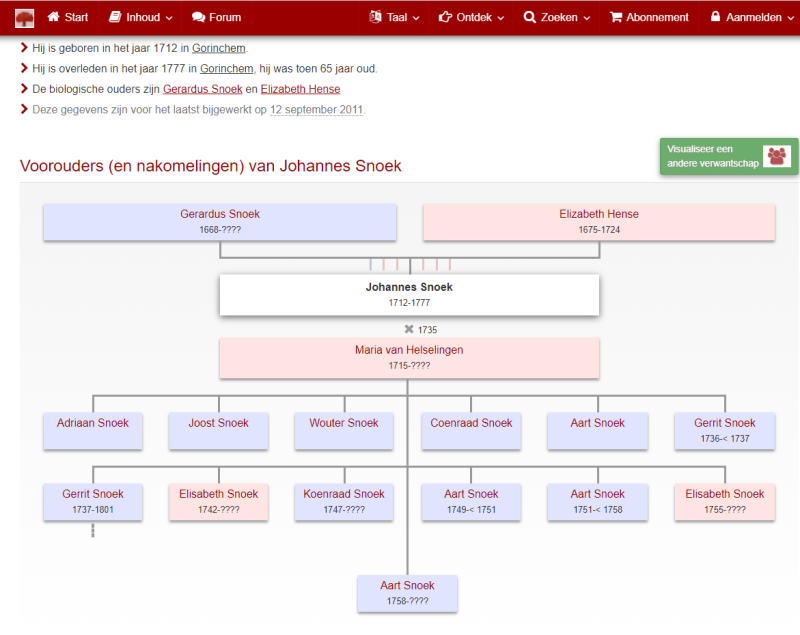 Start Inhoud Forum Taal Ontdek Zoeken Abonnement Aanmelden

Hij is geboren in het jaar 1712 in Gorinchem.

Hij is overleden in het jaar 1777 in Gorinchem, hij was toen 65 jaar oud.

De biologische ouders zijn Gerardus Snoek en Elizabeth Hense

Deze gegevens zijn voor het laatst bijgewerkt op 12 september 2011.

Visualiseer een andere verwantschap

Voorouders (en nakomelingen) van Johannes Snoek

Gerardus Snoek
1668-????

Elizabeth Hense
1675-1724

Johannes Snoek
1712-1777

1735

Maria van Helselingen
1715-????

Adriaan Snoek

Joost Snoek

Wouter Snoek

Coenraad Snoek

Aart Snoek

Gerrit Snoek
1736-< 1737

Gerrit Snoek
1737-1801

Elisabeth Snoek
1742-????

Koenraad Snoek
1747-????

Aart Snoek
1749-< 1751

Aart Snoek
1751-< 1758

Elisabeth Snoek
1755-????

Aart Snoek
1758-????